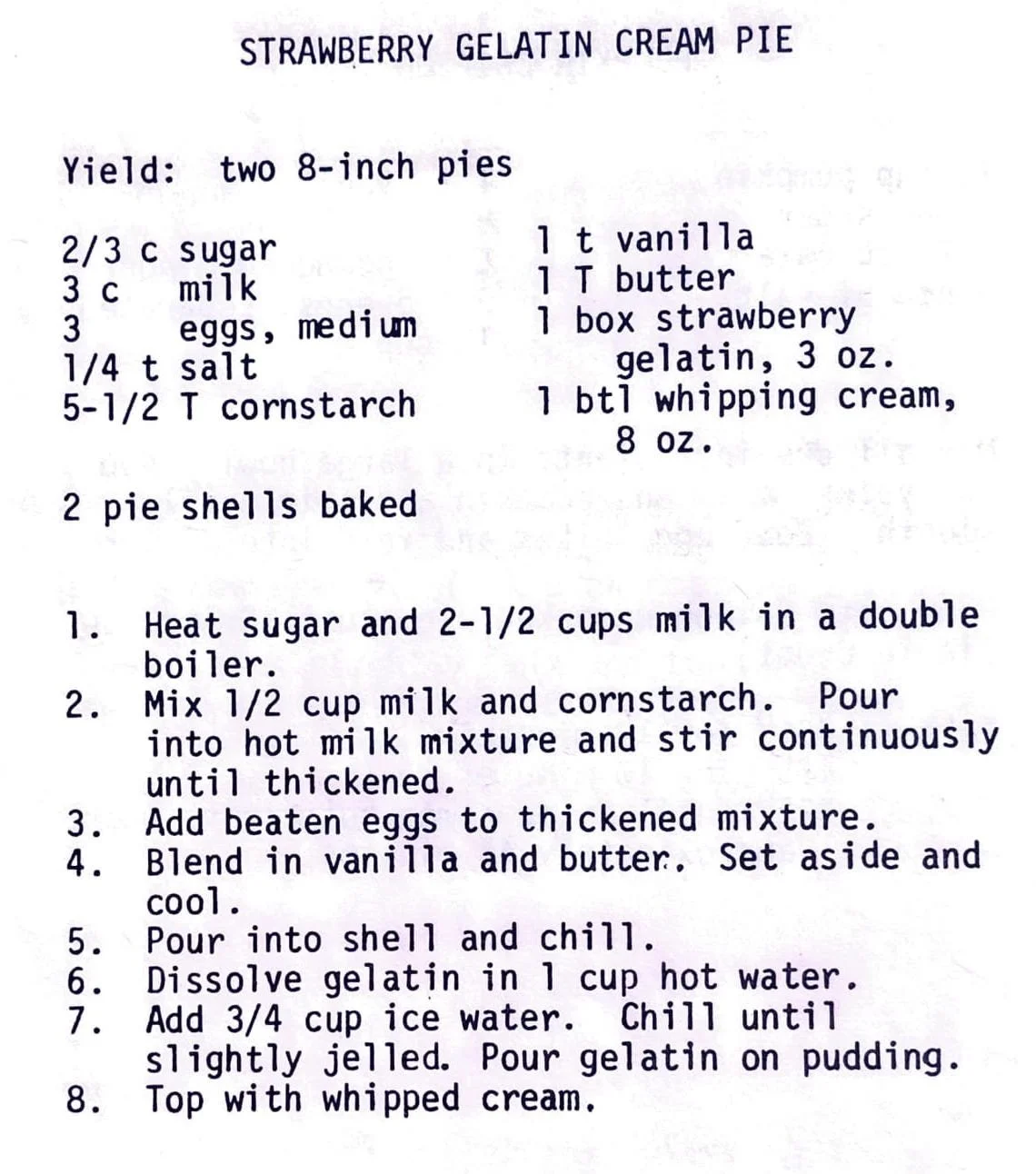 STRAWBERRY GELATIN CREAM PIE

Yield: two 8-inch pies

2/3 c sugar
3 c milk
3 eggs, medium
1/4 t salt
5-1/2 T cornstarch

1 t vanilla
1 T butter
1 box strawberry gelatin, 3 oz.
1 btl whipping cream, 8 oz.

2 pie shells baked

1. Heat sugar and 2-1/2 cups milk in a double boiler.
2. Mix 1/2 cup milk and cornstarch. Pour into hot milk mixture and stir continuously until thickened.
3. Add beaten eggs to thickened mixture.
4. Blend in vanilla and butter. Set aside and cool.
5. Pour into shell and chill.
6. Dissolve gelatin in 1 cup hot water.
7. Add 3/4 cup ice water. Chill until slightly jelled. Pour gelatin on pudding.
8. Top with whipped cream.